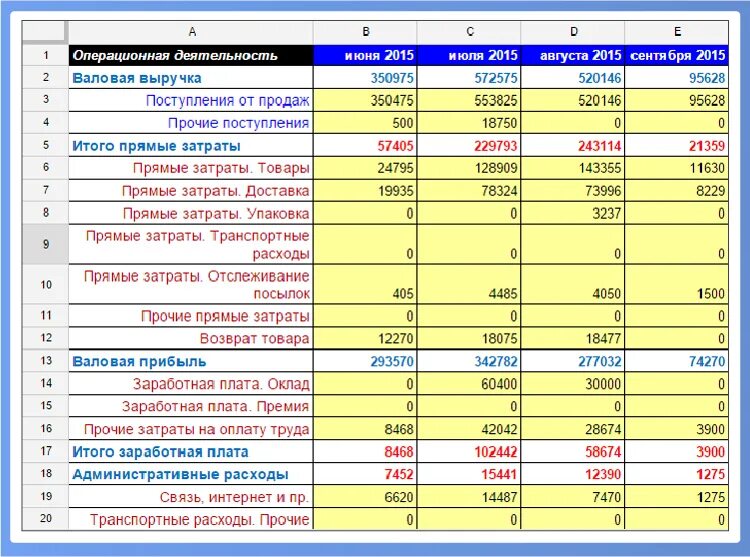 | | A | B | C | D | E |
|---|---|---|---|---|---|
| 1 | Операционная деятельность | июня 2015 | июля 2015 | августа 2015 | сентября 2015 |
| 2 | Валовая выручка | 350975 | 572575 | 520146 | 95628 |
| 3 | Поступления от продаж | 350475 | 553825 | 520146 | 95628 |
| 4 | Прочие поступления | 500 | 18750 | 0 | 0 |
| 5 | Итого прямые затраты | 57405 | 229793 | 243114 | 21359 |
| 6 | Прямые затраты. Товары | 24795 | 128909 | 143355 | 11630 |
| 7 | Прямые затраты. Доставка | 19935 | 78324 | 73996 | 8229 |
| 8 | Прямые затраты. Упаковка | 0 | 0 | 3237 | 0 |
| 9 | Прямые затраты. Транспортные расходы | 0 | 0 | 0 | 0 |
| 10 | Прямые затраты. Отслеживание посылок | 405 | 4485 | 4050 | 1500 |
| 11 | Прочие прямые затраты | 0 | 0 | 0 | 0 |
| 12 | Возврат товара | 12270 | 18075 | 18477 | 0 |
| 13 | Валовая прибыль | 293570 | 342782 | 277032 | 74270 |
| 14 | Заработная плата. Оклад | 0 | 60400 | 30000 | 0 |
| 15 | Заработная плата. Премия | 0 | 0 | 0 | 0 |
| 16 | Прочие затраты на оплату труда | 8468 | 42042 | 28674 | 3900 |
| 17 | Итого заработная плата | 8468 | 102442 | 58674 | 3900 |
| 18 | Административные расходы | 7452 | 15441 | 12390 | 1275 |
| 19 | Связь, интернет и пр. | 6620 | 14487 | 7470 | 1275 |
| 20 | Транспортные расходы. Прочие | 0 | 0 | 0 | 0 |